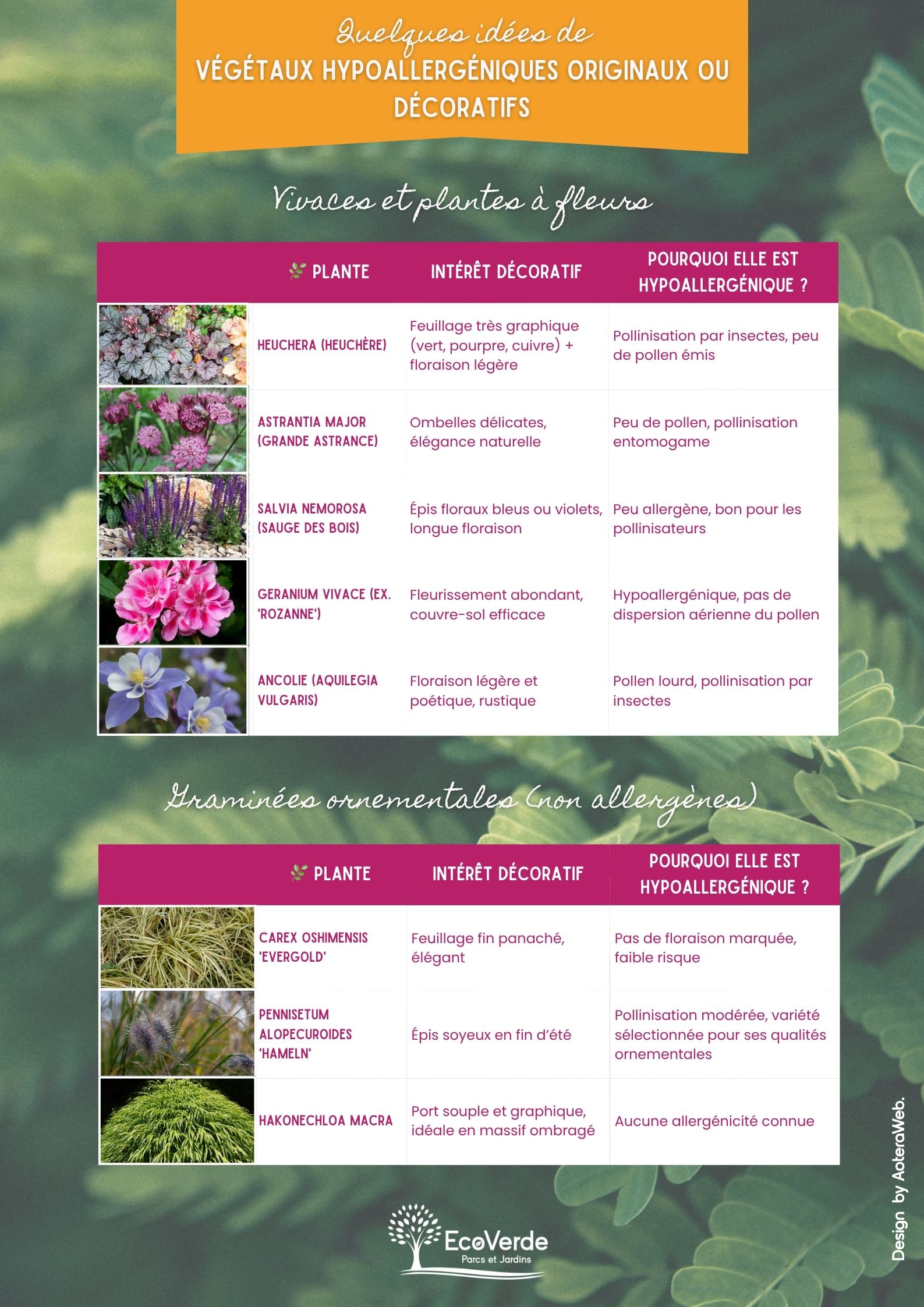 Quelques idées de
VÉGÉTAUX HYPOALLERGÉNIQUES ORIGINAUX OU DÉCORATIFS

Vivaces et plantes à fleurs

|  | PLANTE | INTÉRÊT DÉCORATIF | POURQUOI ELLE EST HYPOALLERGÉNIQUE ? |
|---|---|---|---|
|  | HEUCHERA (HEUCHÈRE) | Feuillage très graphique (vert, pourpre, cuivre) + floraison légère | Pollinisation par insectes, peu de pollen émis |
|  | ASTRANTIA MAJOR (GRANDE ASTRANCE) | Ombelles délicates, élégance naturelle | Peu de pollen, pollinisation entomogame |
|  | SALVIA NEMOROSA (SAUGE DES BOIS) | Épis floraux bleus ou violets, longue floraison | Peu allergène, bon pour les pollinisateurs |
|  | GERANIUM VIVACE (EX. 'ROZANNE') | Fleurissement abondant, couvre-sol efficace | Hypoallergénique, pas de dispersion aérienne du pollen |
|  | ANCOLIE (AQUILEGIA VULGARIS) | Floraison légère et poétique, rustique | Pollen lourd, pollinisation par insectes |

Graminées ornementales (non allergènes)

|  | PLANTE | INTÉRÊT DÉCORATIF | POURQUOI ELLE EST HYPOALLERGÉNIQUE ? |
|---|---|---|---|
|  | CAREX OSHIMENSIS 'EVERGOLD' | Feuillage fin panaché, élégant | Pas de floraison marquée, faible risque |
|  | PENNISETUM ALOPECUROIDES 'HAMELN' | Épis soyeux en fin d'été | Pollinisation modérée, variété sélectionnée pour ses qualités ornementales |
|  | HAKONECHLOA MACRA | Port souple et graphique, idéale en massif ombragé | Aucune allergénicité connue |

EcoVerde
Parcs et Jardins

Design by AoteraWeb.